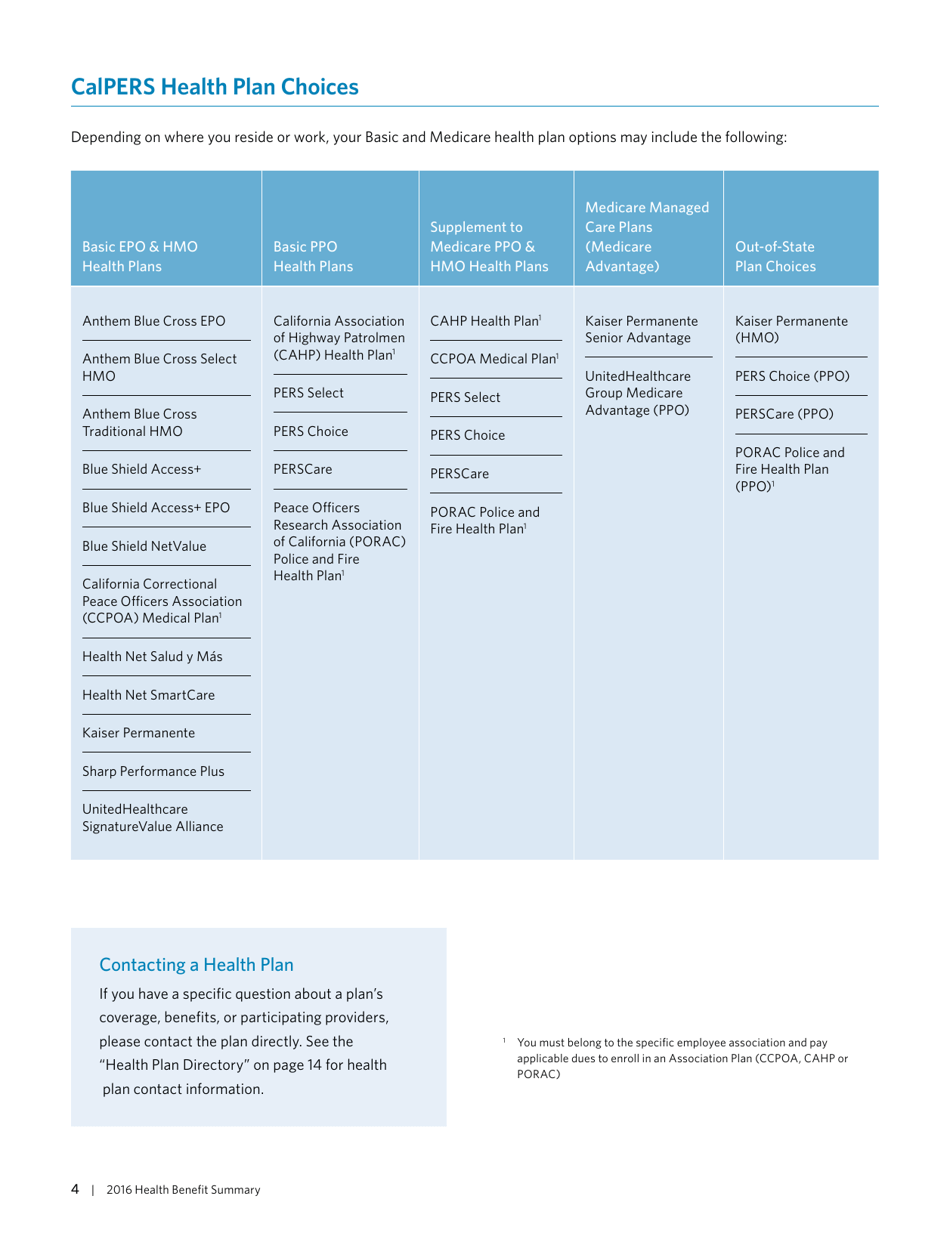 CalPERS Health Plan Choices

Depending on where you reside or work, your Basic and Medicare health plan options may include the following:

| Basic EPO & HMO Health Plans | Basic PPO Health Plans | Supplement to Medicare PPO & HMO Health Plans | Medicare Managed Care Plans (Medicare Advantage) | Out-of-State Plan Choices |
|---|---|---|---|---|
| Anthem Blue Cross EPO | California Association of Highway Patrolmen (CAHP) Health Plan$^1$ | CAHP Health Plan$^1$ | Kaiser Permanente Senior Advantage | Kaiser Permanente (HMO) |
| Anthem Blue Cross Select HMO | PERS Select | CCPOA Medical Plan$^1$ | UnitedHealthcare Group Medicare Advantage (PPO) | PERS Choice (PPO) |
| Anthem Blue Cross Traditional HMO | PERS Choice | PERS Select | | PERSCare (PPO) |
| Blue Shield Access+ | PERSCare | PERS Choice | | PORAC Police and Fire Health Plan (PPO)$^1$ |
| Blue Shield Access+ EPO | Peace Officers Research Association of California (PORAC) Police and Fire Health Plan$^1$ | PERSCare | | |
| Blue Shield NetValue | | PORAC Police and Fire Health Plan$^1$ | | |
| California Correctional Peace Officers Association (CCPOA) Medical Plan$^1$ | | | | |
| Health Net Salud y Más | | | | |
| Health Net SmartCare | | | | |
| Kaiser Permanente | | | | |
| Sharp Performance Plus | | | | |
| UnitedHealthcare SignatureValue Alliance | | | | |

Contacting a Health Plan

If you have a specific question about a plan's coverage, benefits, or participating providers, please contact the plan directly. See the "Health Plan Directory" on page 14 for health plan contact information.

$^1$ You must belong to the specific employee association and pay applicable dues to enroll in an Association Plan (CCPOA, CAHP or PORAC)

4 | 2016 Health Benefit Summary